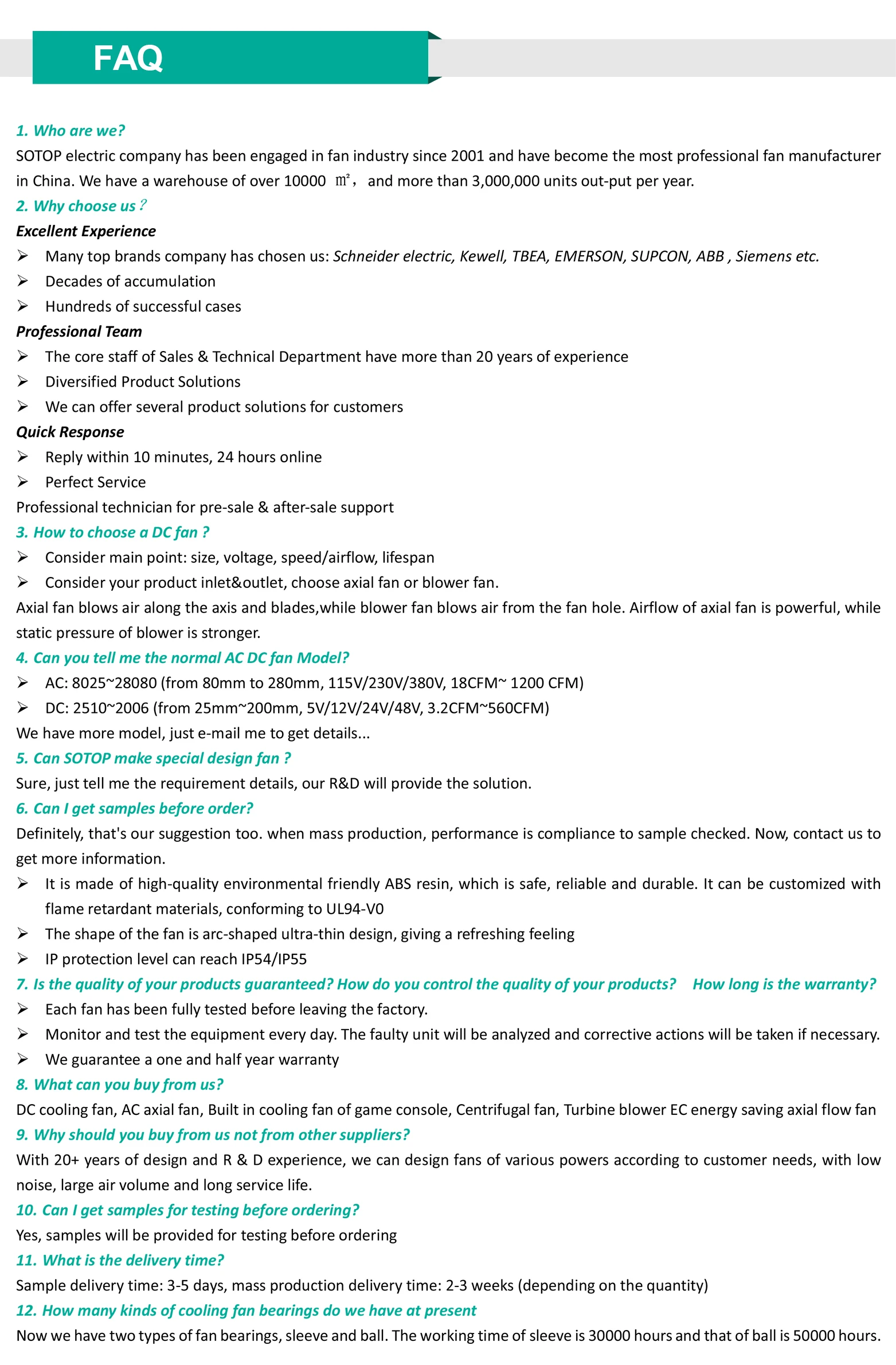 FAQ

1. Who are we?
SOTOP electric company has been engaged in fan industry since 2001 and have become the most professional fan manufacturer in China. We have a warehouse of over 10000 ㎡， and more than 3,000,000 units out-put per year.

2. Why choose us？
Excellent Experience
➢ Many top brands company has chosen us: Schneider electric, Kewell, TBEA, EMERSON, SUPCON, ABB , Siemens etc.
➢ Decades of accumulation
➢ Hundreds of successful cases
Professional Team
➢ The core staff of Sales & Technical Department have more than 20 years of experience
➢ Diversified Product Solutions
➢ We can offer several product solutions for customers
Quick Response
➢ Reply within 10 minutes, 24 hours online
➢ Perfect Service
Professional technician for pre-sale & after-sale support

3. How to choose a DC fan ?
➢ Consider main point: size, voltage, speed/airflow, lifespan
➢ Consider your product inlet&outlet, choose axial fan or blower fan.
Axial fan blows air along the axis and blades,while blower fan blows air from the fan hole. Airflow of axial fan is powerful, while static pressure of blower is stronger.

4. Can you tell me the normal AC DC fan Model?
➢ AC: 8025~28080 (from 80mm to 280mm, 115V/230V/380V, 18CFM~ 1200 CFM)
➢ DC: 2510~2006 (from 25mm~200mm, 5V/12V/24V/48V, 3.2CFM~560CFM)
We have more model, just e-mail me to get details...

5. Can SOTOP make special design fan ?
Sure, just tell me the requirement details, our R&D will provide the solution.

6. Can I get samples before order?
Definitely, that's our suggestion too. when mass production, performance is compliance to sample checked. Now, contact us to get more information.
➢ It is made of high-quality environmental friendly ABS resin, which is safe, reliable and durable. It can be customized with flame retardant materials, conforming to UL94-V0
➢ The shape of the fan is arc-shaped ultra-thin design, giving a refreshing feeling
➢ IP protection level can reach IP54/IP55

7. Is the quality of your products guaranteed? How do you control the quality of your products? How long is the warranty?
➢ Each fan has been fully tested before leaving the factory.
➢ Monitor and test the equipment every day. The faulty unit will be analyzed and corrective actions will be taken if necessary.
➢ We guarantee a one and half year warranty

8. What can you buy from us?
DC cooling fan, AC axial fan, Built in cooling fan of game console, Centrifugal fan, Turbine blower EC energy saving axial flow fan

9. Why should you buy from us not from other suppliers?
With 20+ years of design and R & D experience, we can design fans of various powers according to customer needs, with low noise, large air volume and long service life.

10. Can I get samples for testing before ordering?
Yes, samples will be provided for testing before ordering

11. What is the delivery time?
Sample delivery time: 3-5 days, mass production delivery time: 2-3 weeks (depending on the quantity)

12. How many kinds of cooling fan bearings do we have at present
Now we have two types of fan bearings, sleeve and ball. The working time of sleeve is 30000 hours and that of ball is 50000 hours.